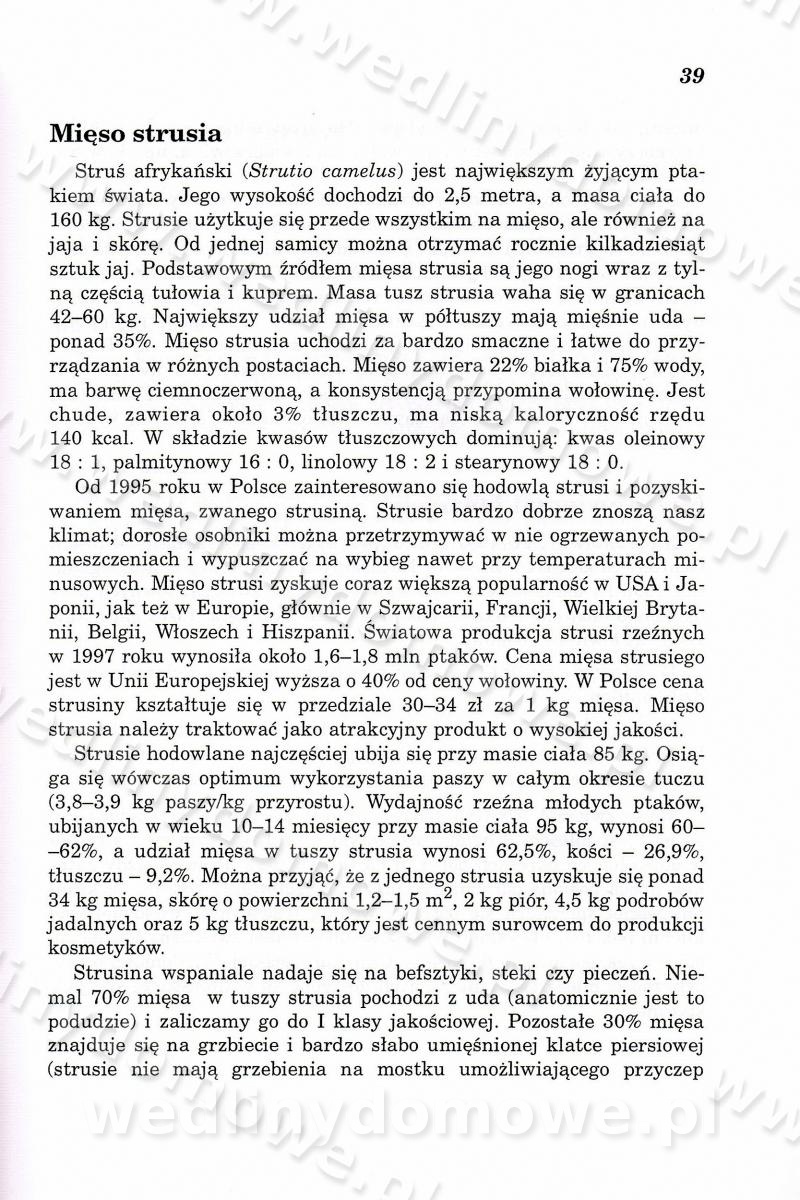 39

Mięso strusia

Struś afrykański (Strutio camelus) jest największym żyjącym ptakiem świata. Jego wysokość dochodzi do 2,5 metra, a masa ciała do 160 kg. Strusie użytkuje się przede wszystkim na mięso, ale również na jaja i skórę. Od jednej samicy można otrzymać rocznie kilkadziesiąt sztuk jaj. Podstawowym źródłem mięsa strusia są jego nogi wraz z tylną częścią tułowia i kuprem. Masa tusz strusia waha się w granicach 42–60 kg. Największy udział mięsa w półtuszy mają mięśnie uda – ponad 35%. Mięso strusia uchodzi za bardzo smaczne i łatwe do przyrządzania w różnych postaciach. Mięso zawiera 22% białka i 75% wody, ma barwę ciemnoczerwoną, a konsystencją przypomina wołowinę. Jest chude, zawiera około 3% tłuszczu, ma niską kaloryczność rzędu 140 kcal. W składzie kwasów tłuszczowych dominują: kwas oleinowy 18 : 1, palmitynowy 16 : 0, linolowy 18 : 2 i stearynowy 18 : 0.

Od 1995 roku w Polsce zainteresowano się hodowlą strusi i pozyskiwaniem mięsa, zwanego strusiną. Strusie bardzo dobrze znoszą nasz klimat; dorosłe osobniki można przetrzymywać w nie ogrzewanych pomieszczeniach i wypuszczać na wybieg nawet przy temperaturach minusowych. Mięso strusi zyskuje coraz większą popularność w USA i Japonii, jak też w Europie, głównie w Szwajcarii, Francji, Wielkiej Brytanii, Belgii, Włoszech i Hiszpanii. Światowa produkcja strusi rzeźnych w 1997 roku wynosiła około 1,6–1,8 mln ptaków. Cena mięsa strusiego jest w Unii Europejskiej wyższa o 40% od ceny wołowiny. W Polsce cena strusiny kształtuje się w przedziale 30–34 zł za 1 kg mięsa. Mięso strusia należy traktować jako atrakcyjny produkt o wysokiej jakości.

Strusie hodowlane najczęściej ubija się przy masie ciała 85 kg. Osiąga się wówczas optimum wykorzystania paszy w całym okresie tuczu (3,8–3,9 kg paszy/kg przyrostu). Wydajność rzeźna młodych ptaków, ubijanych w wieku 10–14 miesięcy przy masie ciała 95 kg, wynosi 60––62%, a udział mięsa w tuszy strusia wynosi 62,5%, kości – 26,9%, tłuszczu – 9,2%. Można przyjąć, że z jednego strusia uzyskuje się ponad 34 kg mięsa, skórę o powierzchni 1,2–1,5 $m^2$, 2 kg piór, 4,5 kg podrobów jadalnych oraz 5 kg tłuszczu, który jest cennym surowcem do produkcji kosmetyków.

Strusina wspaniale nadaje się na befsztyki, steki czy pieczeń. Niemal 70% mięsa w tuszy strusia pochodzi z uda (anatomicznie jest to podudzie) i zaliczamy go do I klasy jakościowej. Pozostałe 30% mięsa znajduje się na grzbiecie i bardzo słabo umięśnionej klatce piersiowej (strusie nie mają grzebienia na mostku umożliwiającego przyczep

wedlinydomowe.pl